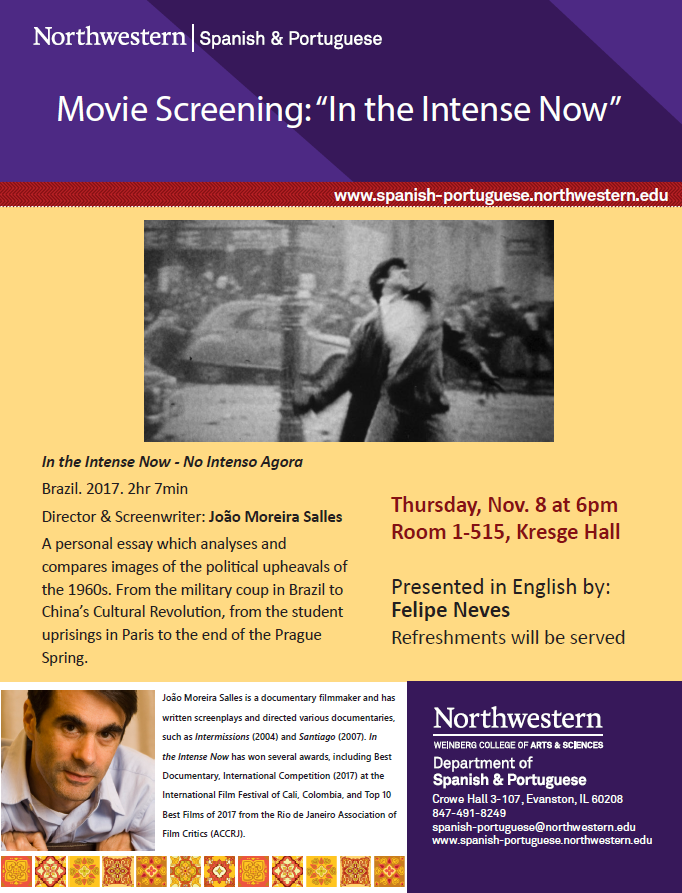 Northwestern | Spanish & Portuguese

Movie Screening: “In the Intense Now”

www.spanish-portuguese.northwestern.edu

In the Intense Now - No Intenso Agora

Brazil. 2017. 2hr 7min

Director & Screenwriter: João Moreira Salles

A personal essay which analyses and compares images of the political upheavals of the 1960s. From the military coup in Brazil to China’s Cultural Revolution, from the student uprisings in Paris to the end of the Prague Spring.

Thursday, Nov. 8 at 6pm
Room 1-515, Kresge Hall

Presented in English by:
Felipe Neves
Refreshments will be served

João Moreira Salles is a documentary filmmaker and has written screenplays and directed various documentaries, such as Intermissions (2004) and Santiago (2007). In the Intense Now has won several awards, including Best Documentary, International Competition (2017) at the International Film Festival of Cali, Colombia, and Top 10 Best Films of 2017 from the Rio de Janeiro Association of Film Critics (ACCRJ).

Northwestern
WEINBERG COLLEGE OF ARTS & SCIENCES
Department of
Spanish & Portuguese
Crowe Hall 3-107, Evanston, IL 60208
847-491-8249
spanish-portuguese@northwestern.edu
www.spanish-portuguese.northwestern.edu